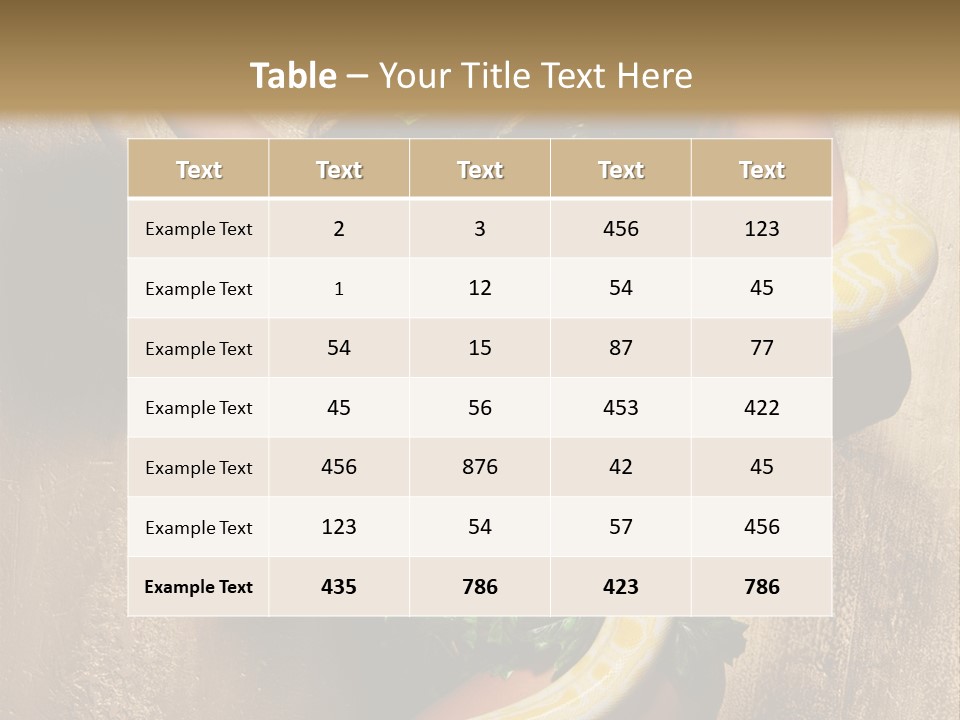 Table – Your Title Text Here

| Text | Text | Text | Text | Text |
|---|---|---|---|---|
| Example Text | 2 | 3 | 456 | 123 |
| Example Text | 1 | 12 | 54 | 45 |
| Example Text | 54 | 15 | 87 | 77 |
| Example Text | 45 | 56 | 453 | 422 |
| Example Text | 456 | 876 | 42 | 45 |
| Example Text | 123 | 54 | 57 | 456 |
| Example Text | 435 | 786 | 423 | 786 |